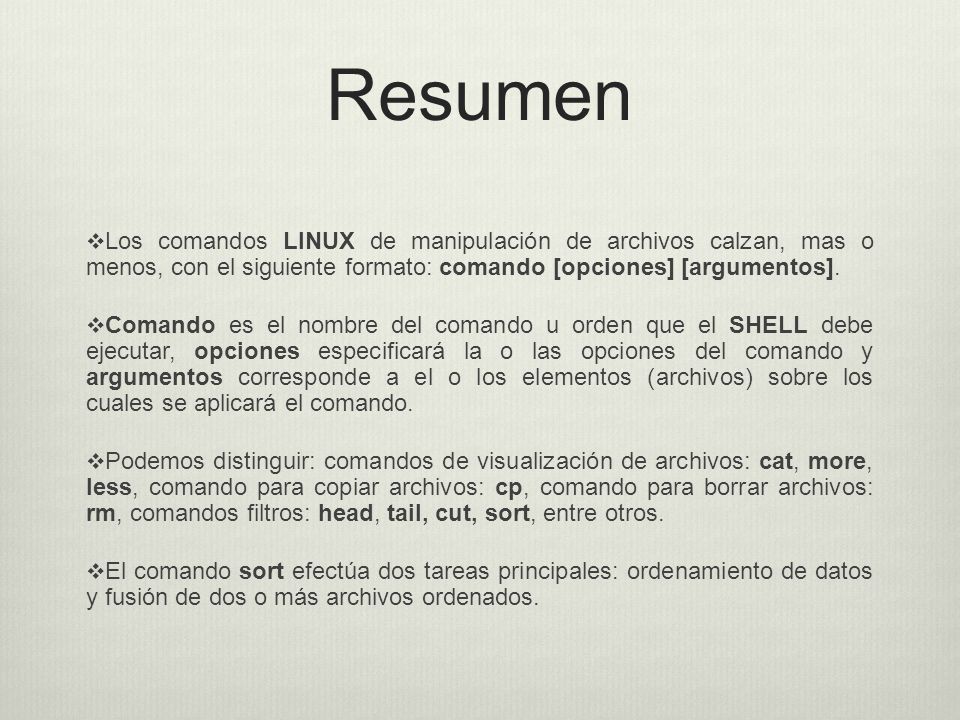 Resumen

❖Los comandos LINUX de manipulación de archivos calzan, mas o menos, con el siguiente formato: comando [opciones] [argumentos].

❖Comando es el nombre del comando u orden que el SHELL debe ejecutar, opciones especificará la o las opciones del comando y argumentos corresponde a el o los elementos (archivos) sobre los cuales se aplicará el comando.

❖Podemos distinguir: comandos de visualización de archivos: cat, more, less, comando para copiar archivos: cp, comando para borrar archivos: rm, comandos filtros: head, tail, cut, sort, entre otros.

❖El comando sort efectúa dos tareas principales: ordenamiento de datos y fusión de dos o más archivos ordenados.